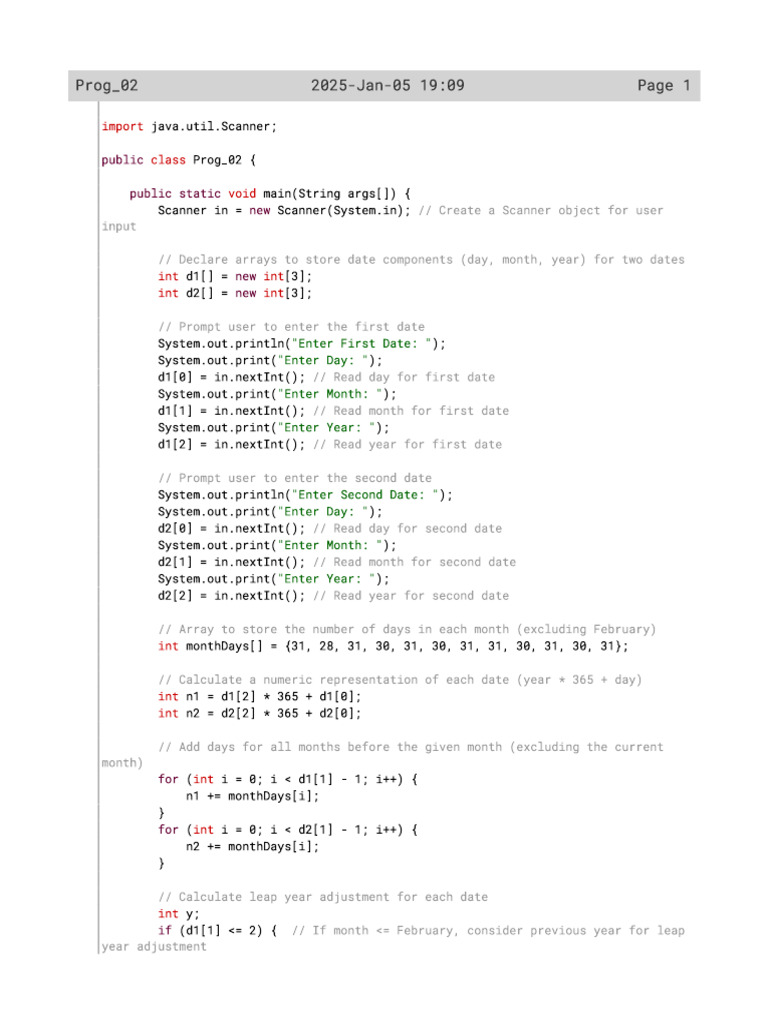 Prog_02 2025-Jan-05 19:09 Page 1

import java.util.Scanner;

public class Prog_02 {

    public static void main(String args[]) {
        Scanner in = new Scanner(System.in); // Create a Scanner object for user input

        // Declare arrays to store date components (day, month, year) for two dates
        int d1[] = new int[3];
        int d2[] = new int[3];

        // Prompt user to enter the first date
        System.out.println("Enter First Date: ");
        System.out.print("Enter Day: ");
        d1[0] = in.nextInt(); // Read day for first date
        System.out.print("Enter Month: ");
        d1[1] = in.nextInt(); // Read month for first date
        System.out.print("Enter Year: ");
        d1[2] = in.nextInt(); // Read year for first date

        // Prompt user to enter the second date
        System.out.println("Enter Second Date: ");
        System.out.print("Enter Day: ");
        d2[0] = in.nextInt(); // Read day for second date
        System.out.print("Enter Month: ");
        d2[1] = in.nextInt(); // Read month for second date
        System.out.print("Enter Year: ");
        d2[2] = in.nextInt(); // Read year for second date

        // Array to store the number of days in each month (excluding February)
        int monthDays[] = {31, 28, 31, 30, 31, 30, 31, 31, 30, 31, 30, 31};

        // Calculate a numeric representation of each date (year * 365 + day)
        int n1 = d1[2] * 365 + d1[0];
        int n2 = d2[2] * 365 + d2[0];

        // Add days for all months before the given month (excluding the current month)
        for (int i = 0; i < d1[1] - 1; i++) {
            n1 += monthDays[i];
        }
        for (int i = 0; i < d2[1] - 1; i++) {
            n2 += monthDays[i];
        }

        // Calculate leap year adjustment for each date
        int y;
        if (d1[1] <= 2) {  // If month <= February, consider previous year for leap year adjustment